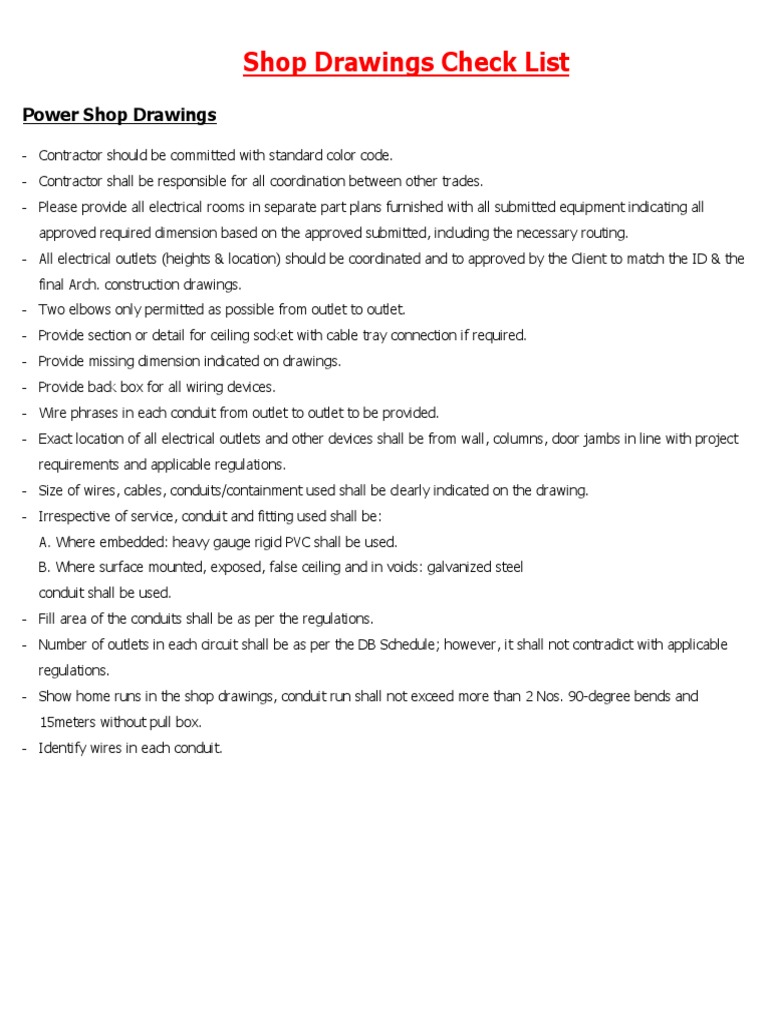 Shop Drawings Check List

Power Shop Drawings

- Contractor should be committed with standard color code.
- Contractor shall be responsible for all coordination between other trades.
- Please provide all electrical rooms in separate part plans furnished with all submitted equipment indicating all approved required dimension based on the approved submitted, including the necessary routing.
- All electrical outlets (heights & location) should be coordinated and to approved by the Client to match the ID & the final Arch. construction drawings.
- Two elbows only permitted as possible from outlet to outlet.
- Provide section or detail for ceiling socket with cable tray connection if required.
- Provide missing dimension indicated on drawings.
- Provide back box for all wiring devices.
- Wire phrases in each conduit from outlet to outlet to be provided.
- Exact location of all electrical outlets and other devices shall be from wall, columns, door jambs in line with project requirements and applicable regulations.
- Size of wires, cables, conduits/containment used shall be clearly indicated on the drawing.
- Irrespective of service, conduit and fitting used shall be:
A. Where embedded: heavy gauge rigid PVC shall be used.
B. Where surface mounted, exposed, false ceiling and in voids: galvanized steel conduit shall be used.
- Fill area of the conduits shall be as per the regulations.
- Number of outlets in each circuit shall be as per the DB Schedule; however, it shall not contradict with applicable regulations.
- Show home runs in the shop drawings, conduit run shall not exceed more than 2 Nos. 90-degree bends and 15meters without pull box.
- Identify wires in each conduit.